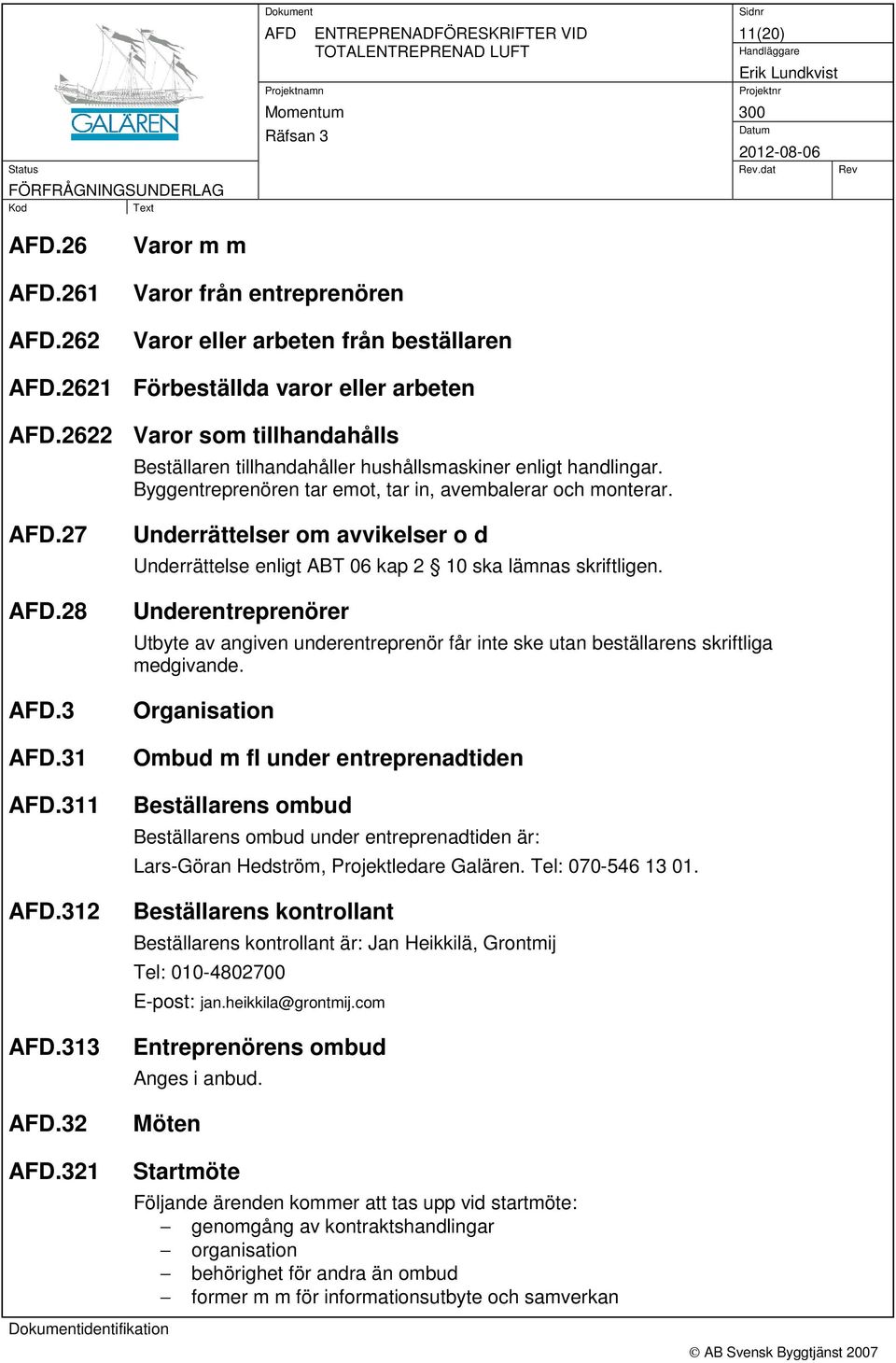 GALÄREN

Dokument
AFD ENTREPRENADFÖRESKRIFTER VID TOTALENTREPRENAD LUFT

Sidnr
11(20)
Handläggare
Erik Lundkvist

Projektnamn
Momentum
Räfsan 3

Projektnr
300
Datum
2012-08-06

Status
FÖRFRÅGNINGSUNDERLAG

Rev.dat
Rev

Kod
Text

AFD.26 Varor m m

AFD.261 Varor från entreprenören

AFD.262 Varor eller arbeten från beställaren

AFD.2621 Förbeställda varor eller arbeten

AFD.2622 Varor som tillhandahålls

Beställaren tillhandahåller hushållsmaskiner enligt handlingar. Byggentreprenören tar emot, tar in, avembalerar och monterar.

AFD.27 Underrättelser om avvikelser o d

Underrättelse enligt ABT 06 kap 2 § 10 ska lämnas skriftligen.

AFD.28 Underentreprenörer

Utbyte av angiven underentreprenör får inte ske utan beställarens skriftliga medgivande.

AFD.3 Organisation

AFD.31 Ombud m fl under entreprenadtiden

AFD.311 Beställarens ombud

Beställarens ombud under entreprenadtiden är:

Lars-Göran Hedström, Projektledare Galären. Tel: 070-546 13 01.

AFD.312 Beställarens kontrollant

Beställarens kontrollant är: Jan Heikkilä, Grontmij

Tel: 010-4802700

E-post: jan.heikkila@grontmij.com

AFD.313 Entreprenörens ombud

Anges i anbud.

AFD.32 Möten

AFD.321 Startmöte

Följande ärenden kommer att tas upp vid startmöte:
– genomgång av kontraktshandlingar
– organisation
– behörighet för andra än ombud
– former m m för informationsutbyte och samverkan

Dokumentidentifikation

© AB Svensk Byggtjänst 2007